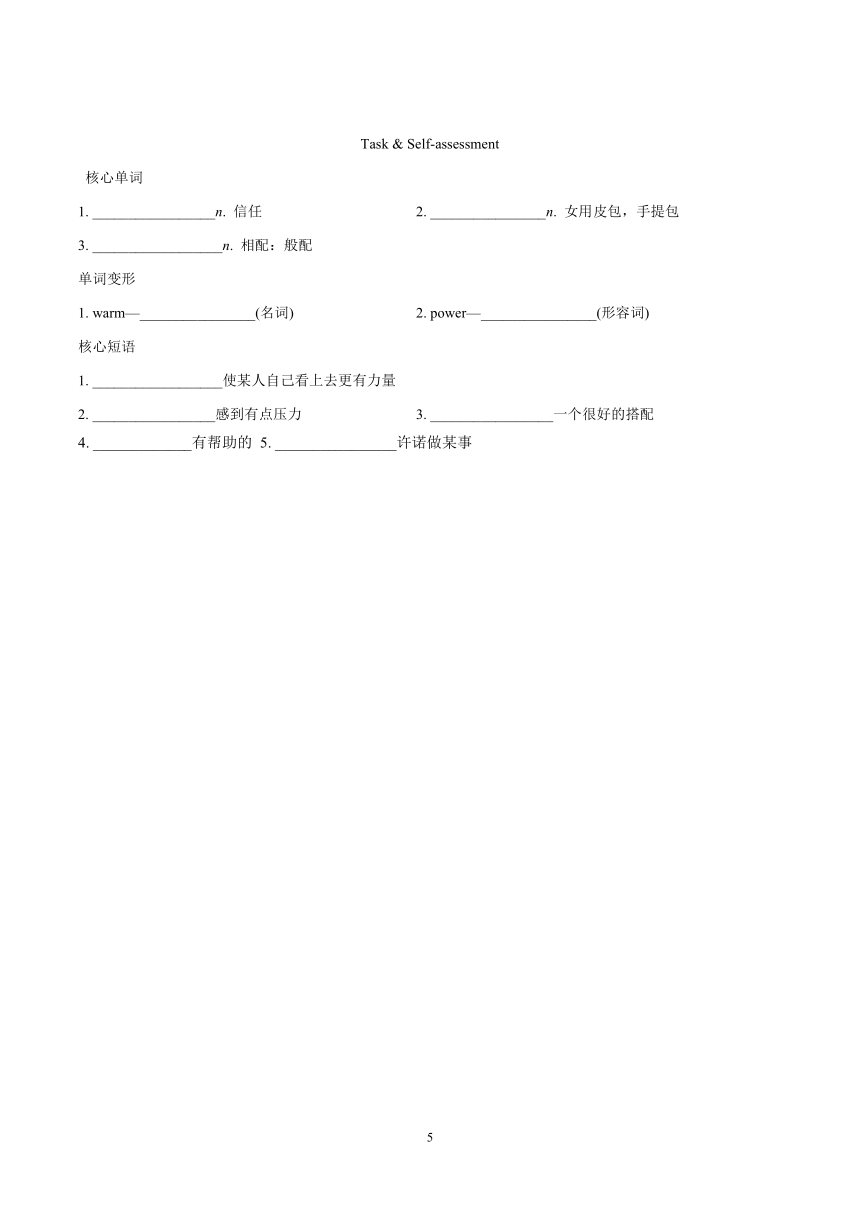 Task & Self-assessment

核心单词

1. ________________n. 信任

2. _______________n. 女用皮包，手提包

3. _________________n. 相配：般配

单词变形

1. warm—_______________(名词)

2. power—_______________(形容词)

核心短语

1. _________________使某人自己看上去更有力量

2. ________________感到有点压力

3. ________________一个很好的搭配

4. _____________有帮助的 5. ________________许诺做某事

5